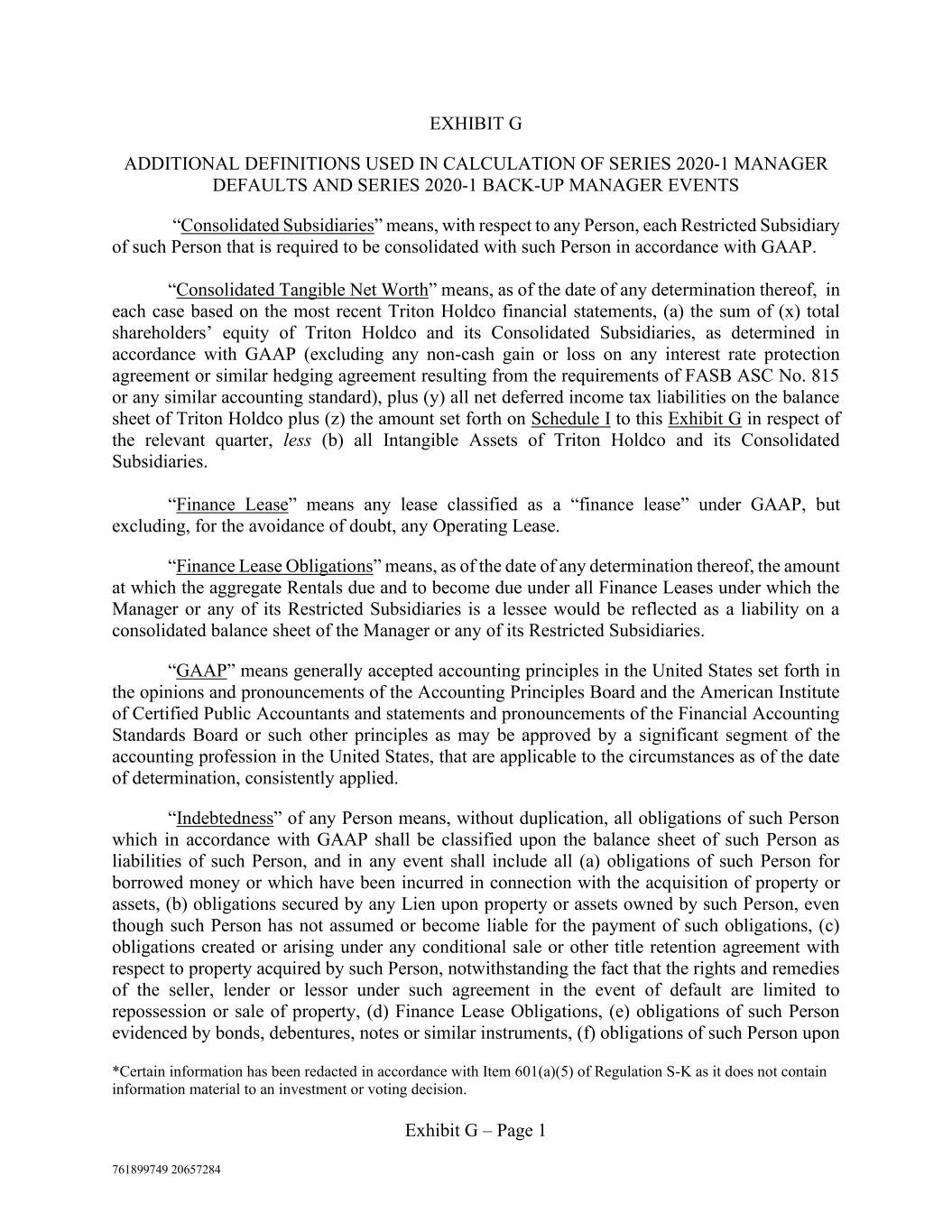 EXHIBIT G

ADDITIONAL DEFINITIONS USED IN CALCULATION OF SERIES 2020-1 MANAGER DEFAULTS AND SERIES 2020-1 BACK-UP MANAGER EVENTS

“Consolidated Subsidiaries” means, with respect to any Person, each Restricted Subsidiary of such Person that is required to be consolidated with such Person in accordance with GAAP.

“Consolidated Tangible Net Worth” means, as of the date of any determination thereof, in each case based on the most recent Triton Holdco financial statements, (a) the sum of (x) total shareholders’ equity of Triton Holdco and its Consolidated Subsidiaries, as determined in accordance with GAAP (excluding any non-cash gain or loss on any interest rate protection agreement or similar hedging agreement resulting from the requirements of FASB ASC No. 815 or any similar accounting standard), plus (y) all net deferred income tax liabilities on the balance sheet of Triton Holdco plus (z) the amount set forth on Schedule I to this Exhibit G in respect of the relevant quarter, less (b) all Intangible Assets of Triton Holdco and its Consolidated Subsidiaries.

“Finance Lease” means any lease classified as a “finance lease” under GAAP, but excluding, for the avoidance of doubt, any Operating Lease.

“Finance Lease Obligations” means, as of the date of any determination thereof, the amount at which the aggregate Rentals due and to become due under all Finance Leases under which the Manager or any of its Restricted Subsidiaries is a lessee would be reflected as a liability on a consolidated balance sheet of the Manager or any of its Restricted Subsidiaries.

“GAAP” means generally accepted accounting principles in the United States set forth in the opinions and pronouncements of the Accounting Principles Board and the American Institute of Certified Public Accountants and statements and pronouncements of the Financial Accounting Standards Board or such other principles as may be approved by a significant segment of the accounting profession in the United States, that are applicable to the circumstances as of the date of determination, consistently applied.

“Indebtedness” of any Person means, without duplication, all obligations of such Person which in accordance with GAAP shall be classified upon the balance sheet of such Person as liabilities of such Person, and in any event shall include all (a) obligations of such Person for borrowed money or which have been incurred in connection with the acquisition of property or assets, (b) obligations secured by any Lien upon property or assets owned by such Person, even though such Person has not assumed or become liable for the payment of such obligations, (c) obligations created or arising under any conditional sale or other title retention agreement with respect to property acquired by such Person, notwithstanding the fact that the rights and remedies of the seller, lender or lessor under such agreement in the event of default are limited to repossession or sale of property, (d) Finance Lease Obligations, (e) obligations of such Person evidenced by bonds, debentures, notes or similar instruments, (f) obligations of such Person upon

*Certain information has been redacted in accordance with Item 601(a)(5) of Regulation S-K as it does not contain information material to an investment or voting decision.

Exhibit G – Page 1

761899749 20657284